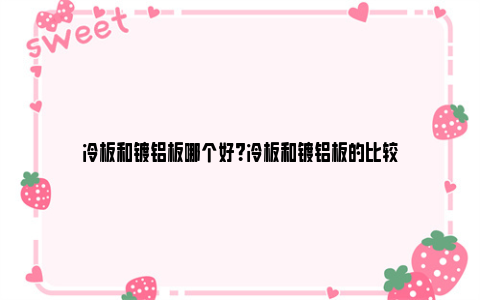 sweet

冷板和镀铝板哪个好?冷板和镀铝板的比较